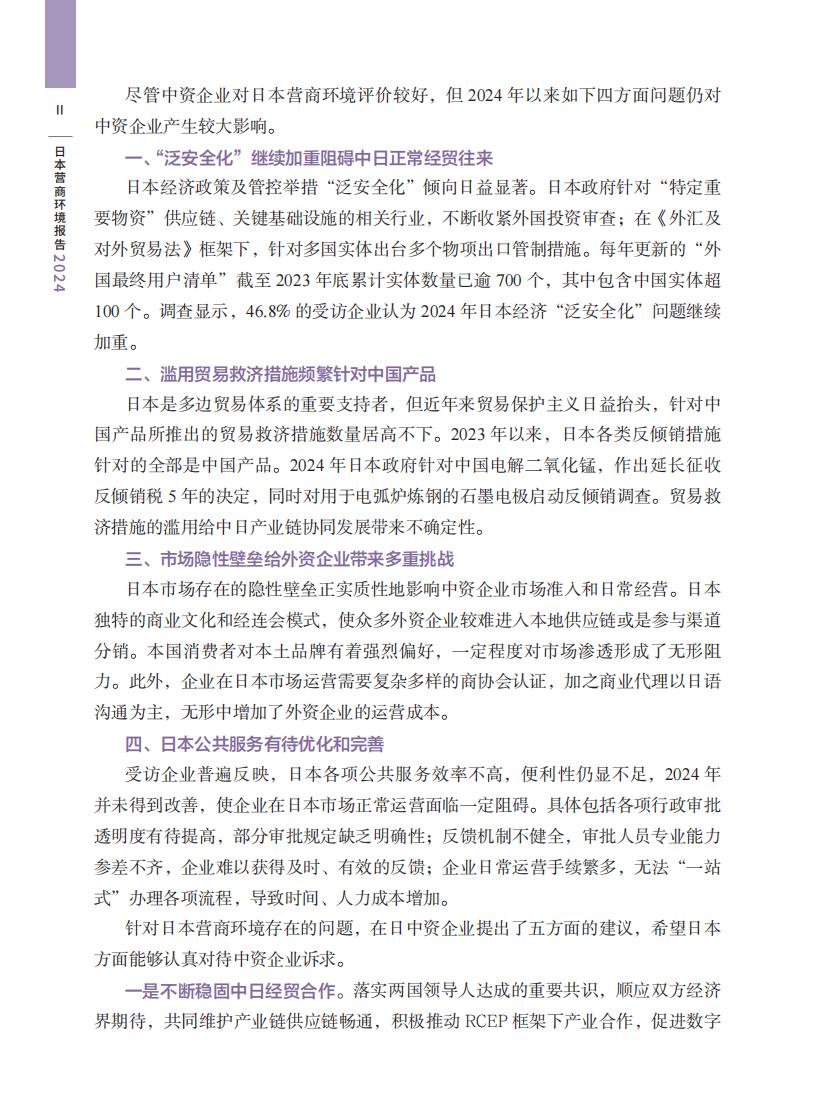 II

日本营商环境报告2024

尽管中资企业对日本营商环境评价较好，但 2024 年以来如下四方面问题仍对中资企业产生较大影响。

一、“泛安全化”继续加重阻碍中日正常经贸往来

日本经济政策及管控举措“泛安全化”倾向日益显著。日本政府针对“特定重要物资”供应链、关键基础设施的相关行业，不断收紧外国投资审查；在《外汇及对外贸易法》框架下，针对多国实体出台多个物项出口管制措施。每年更新的“外国最终用户清单”截至 2023 年底累计实体数量已逾 700 个，其中包含中国实体超 100 个。调查显示，46.8% 的受访企业认为 2024 年日本经济“泛安全化”问题继续加重。

二、滥用贸易救济措施频繁针对中国产品

日本是多边贸易体系的重要支持者，但近年来贸易保护主义日益抬头，针对中国产品所推出的贸易救济措施数量居高不下。2023 年以来，日本各类反倾销措施针对的全部是中国产品。2024 年日本政府针对中国电解二氧化锰，作出延长征收反倾销税 5 年的决定，同时对用于电弧炉炼钢的石墨电极启动反倾销调查。贸易救济措施的滥用给中日产业链协同发展带来不确定性。

三、市场隐性壁垒给外资企业带来多重挑战

日本市场存在的隐性壁垒正实质性地影响中资企业市场准入和日常经营。日本独特的商业文化和经连会模式，使众多外资企业较难进入本地供应链或是参与渠道分销。本国消费者对本土品牌有着强烈偏好，一定程度对市场渗透形成了无形阻力。此外，企业在日本市场运营需要复杂多样的商协会认证，加之商业代理以日语沟通为主，无形中增加了外资企业的运营成本。

四、日本公共服务有待优化和完善

受访企业普遍反映，日本各项公共服务效率不高，便利性仍显不足，2024 年并未得到改善，使企业在日本市场正常运营面临一定阻碍。具体包括各项行政审批透明度有待提高，部分审批规定缺乏明确性；反馈机制不健全，审批人员专业能力参差不齐，企业难以获得及时、有效的反馈；企业日常运营手续繁多，无法“一站式”办理各项流程，导致时间、人力成本增加。

针对日本营商环境存在的问题，在日中资企业提出了五方面的建议，希望日本方面能够认真对待中资企业诉求。

一是不断稳固中日经贸合作。落实两国领导人达成的重要共识，顺应双方经济界期待，共同维护产业链供应链畅通，积极推动 RCEP 框架下产业合作，促进数字